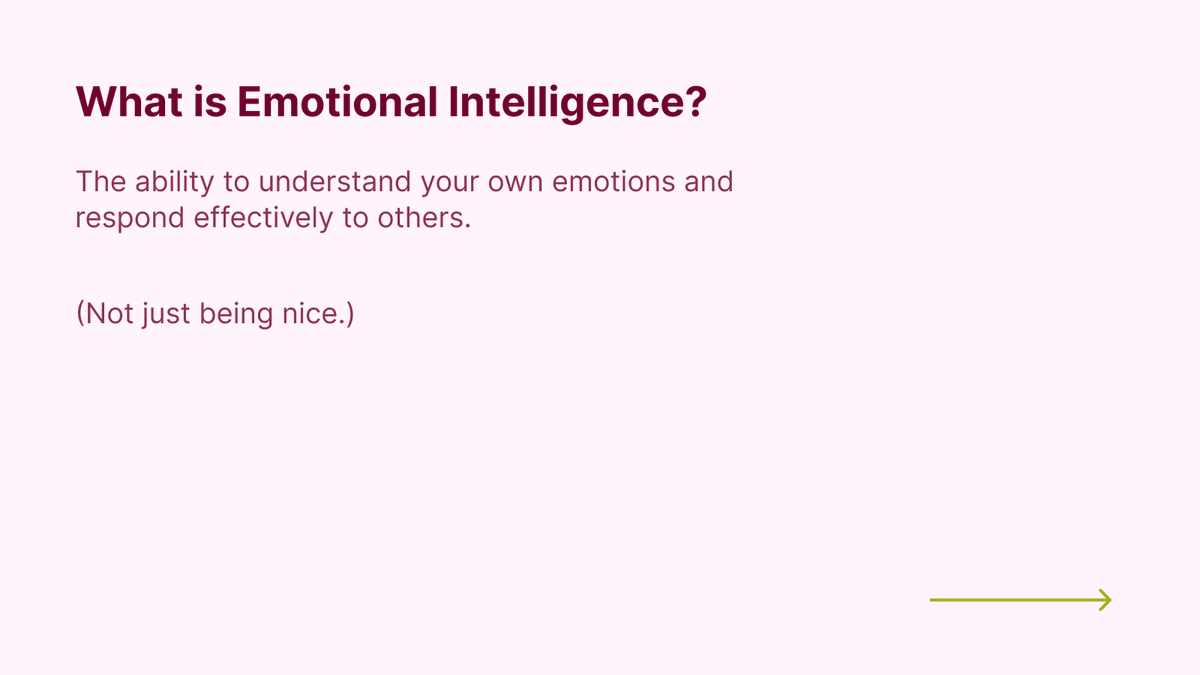 What is Emotional Intelligence?

The ability to understand your own emotions and respond effectively to others.

(Not just being nice.)